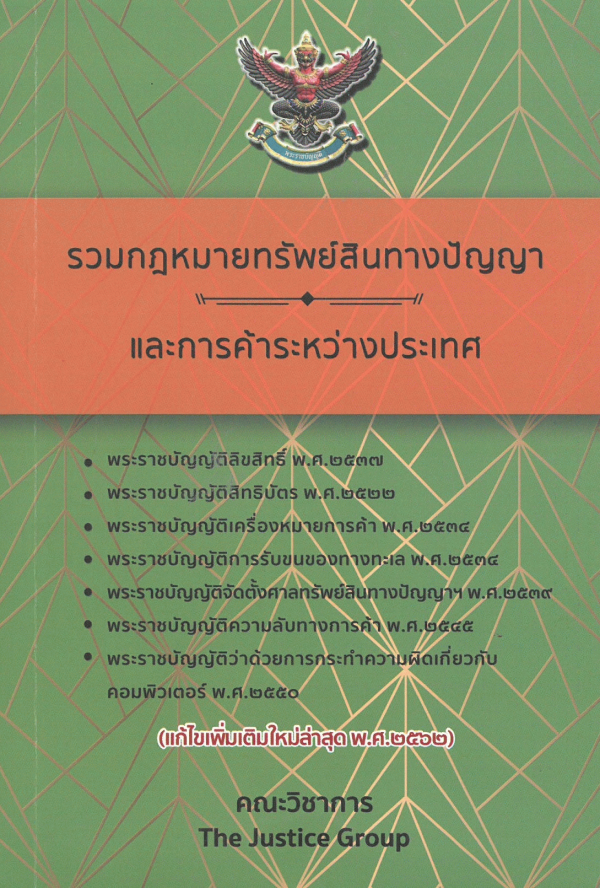 รวมกฎหมายทรัพย์สินทางปัญญา

และการค้าระหว่างประเทศ

• พระราชบัญญัติลิขสิทธิ์ พ.ศ.๒๕๓๗
• พระราชบัญญัติสิทธิบัตร พ.ศ.๒๕๒๒
• พระราชบัญญัติเครื่องหมายการค้า พ.ศ.๒๕๓๔
• พระราชบัญญัติการรับขนของทางทะเล พ.ศ.๒๕๓๔
• พระราชบัญญัติจัดตั้งศาลทรัพย์สินทางปัญญาฯ พ.ศ.๒๕๓๙
• พระราชบัญญัติความลับทางการค้า พ.ศ.๒๕๔๕
• พระราชบัญญัติว่าด้วยการกระทำความผิดเกี่ยวกับคอมพิวเตอร์ พ.ศ.๒๕๕๐

(แก้ไขเพิ่มเติมใหม่ล่าสุด พ.ศ.๒๕๖๒)

คณะวิชาการ
The Justice Group